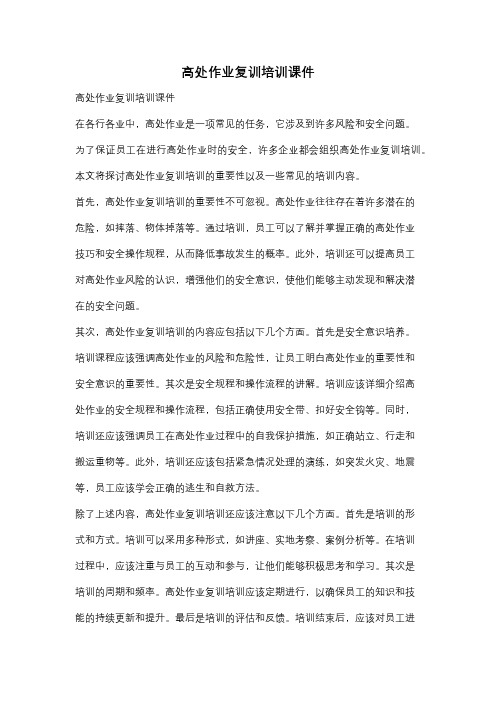 高处作业复训培训课件

高处作业复训培训课件

在各行各业中，高处作业是一项常见的任务，它涉及到许多风险和安全问题。为了保证员工在进行高处作业时的安全，许多企业都会组织高处作业复训培训。本文将探讨高处作业复训培训的重要性以及一些常见的培训内容。

首先，高处作业复训培训的重要性不可忽视。高处作业往往存在着许多潜在的危险，如摔落、物体掉落等。通过培训，员工可以了解并掌握正确的高处作业技巧和安全操作规程，从而降低事故发生的概率。此外，培训还可以提高员工对高处作业风险的认识，增强他们的安全意识，使他们能够主动发现和解决潜在的安全问题。

其次，高处作业复训培训的内容应包括以下几个方面。首先是安全意识培养。培训课程应该强调高处作业的风险和危险性，让员工明白高处作业的重要性和安全意识的重要性。其次是安全规程和操作流程的讲解。培训应该详细介绍高处作业的安全规程和操作流程，包括正确使用安全带、扣好安全钩等。同时，培训还应该强调员工在高处作业过程中的自我保护措施，如正确站立、行走和搬运重物等。此外，培训还应该包括紧急情况处理的演练，如突发火灾、地震等，员工应该学会正确的逃生和自救方法。

除了上述内容，高处作业复训培训还应该注意以下几个方面。首先是培训的形式和方式。培训可以采用多种形式，如讲座、实地考察、案例分析等。在培训过程中，应该注重与员工的互动和参与，让他们能够积极思考和学习。其次是培训的周期和频率。高处作业复训培训应该定期进行，以确保员工的知识和技能的持续更新和提升。最后是培训的评估和反馈。培训结束后，应该对员工进